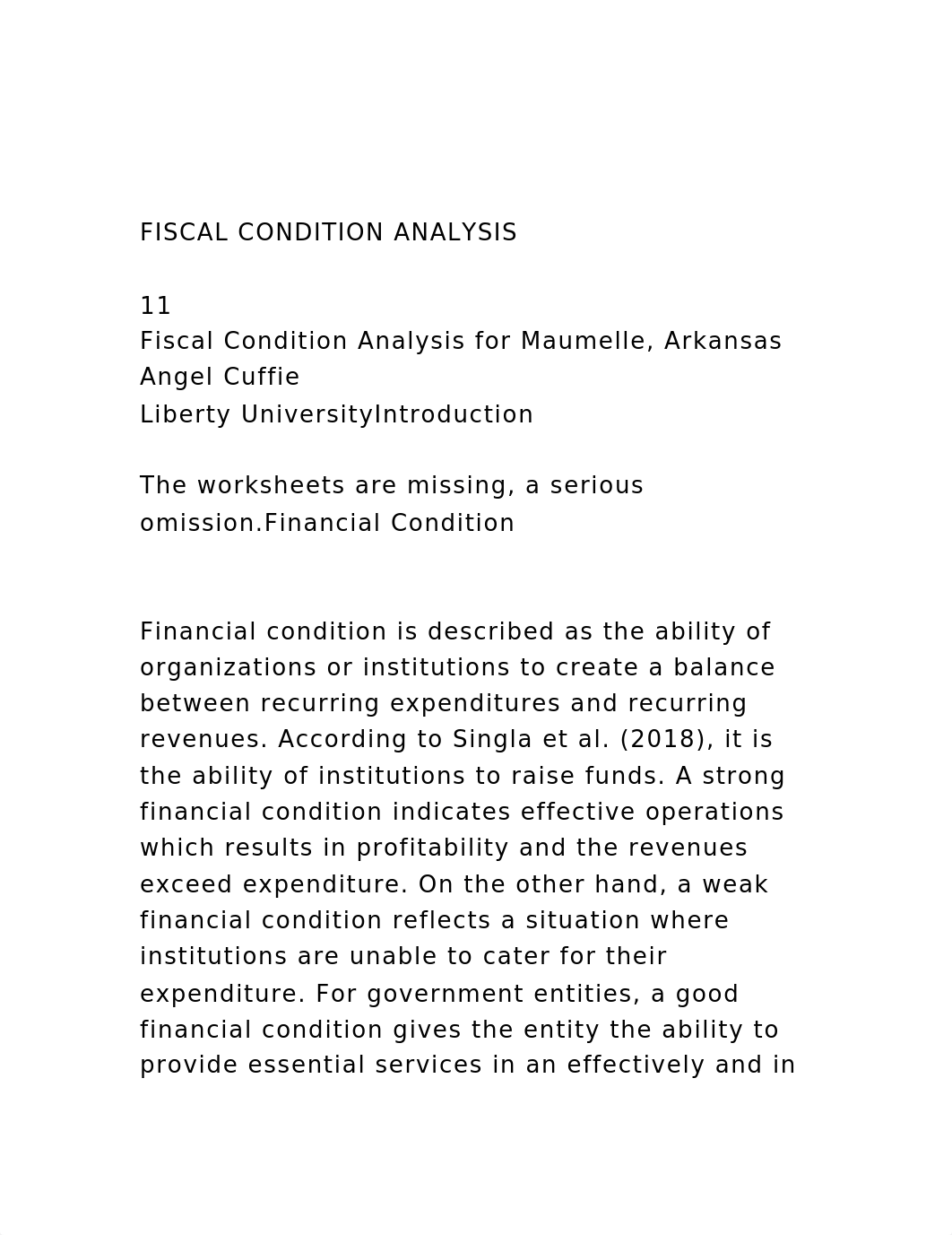 FISCAL CONDITION ANALYSIS

11
Fiscal Condition Analysis for Maumelle, Arkansas
Angel Cuffie
Liberty UniversityIntroduction

The worksheets are missing, a serious omission.Financial Condition

Financial condition is described as the ability of organizations or institutions to create a balance between recurring expenditures and recurring revenues. According to Singla et al. (2018), it is the ability of institutions to raise funds. A strong financial condition indicates effective operations which results in profitability and the revenues exceed expenditure. On the other hand, a weak financial condition reflects a situation where institutions are unable to cater for their expenditure. For government entities, a good financial condition gives the entity the ability to provide essential services in an effectively and in